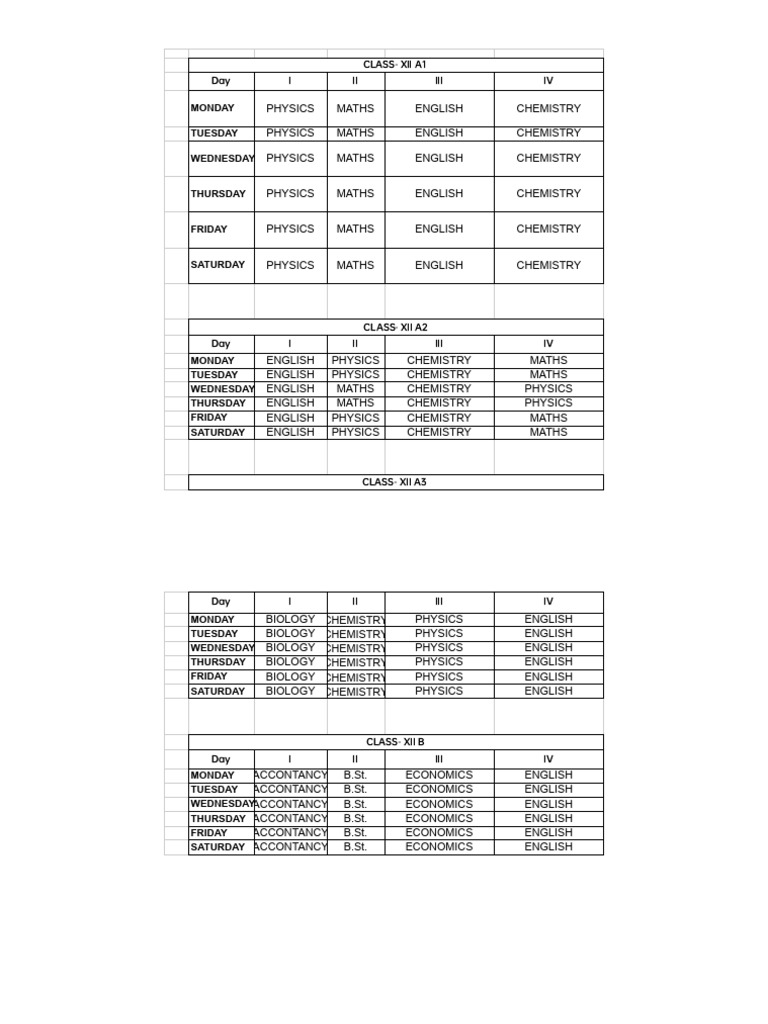 CLASS- XII A1

| Day | I | II | III | IV |
|---|---|---|---|---|
| MONDAY | PHYSICS | MATHS | ENGLISH | CHEMISTRY |
| TUESDAY | PHYSICS | MATHS | ENGLISH | CHEMISTRY |
| WEDNESDAY | PHYSICS | MATHS | ENGLISH | CHEMISTRY |
| THURSDAY | PHYSICS | MATHS | ENGLISH | CHEMISTRY |
| FRIDAY | PHYSICS | MATHS | ENGLISH | CHEMISTRY |
| SATURDAY | PHYSICS | MATHS | ENGLISH | CHEMISTRY |

CLASS- XII A2

| Day | I | II | III | IV |
|---|---|---|---|---|
| MONDAY | ENGLISH | PHYSICS | CHEMISTRY | MATHS |
| TUESDAY | ENGLISH | PHYSICS | CHEMISTRY | MATHS |
| WEDNESDAY | ENGLISH | MATHS | CHEMISTRY | PHYSICS |
| THURSDAY | ENGLISH | MATHS | CHEMISTRY | PHYSICS |
| FRIDAY | ENGLISH | PHYSICS | CHEMISTRY | MATHS |
| SATURDAY | ENGLISH | PHYSICS | CHEMISTRY | MATHS |

CLASS- XII A3

| Day | I | II | III | IV |
|---|---|---|---|---|
| MONDAY | BIOLOGY | CHEMISTRY | PHYSICS | ENGLISH |
| TUESDAY | BIOLOGY | CHEMISTRY | PHYSICS | ENGLISH |
| WEDNESDAY | BIOLOGY | CHEMISTRY | PHYSICS | ENGLISH |
| THURSDAY | BIOLOGY | CHEMISTRY | PHYSICS | ENGLISH |
| FRIDAY | BIOLOGY | CHEMISTRY | PHYSICS | ENGLISH |
| SATURDAY | BIOLOGY | CHEMISTRY | PHYSICS | ENGLISH |

CLASS- XII B

| Day | I | II | III | IV |
|---|---|---|---|---|
| MONDAY | ACCONTANCY | B.St. | ECONOMICS | ENGLISH |
| TUESDAY | ACCONTANCY | B.St. | ECONOMICS | ENGLISH |
| WEDNESDAY | ACCONTANCY | B.St. | ECONOMICS | ENGLISH |
| THURSDAY | ACCONTANCY | B.St. | ECONOMICS | ENGLISH |
| FRIDAY | ACCONTANCY | B.St. | ECONOMICS | ENGLISH |
| SATURDAY | ACCONTANCY | B.St. | ECONOMICS | ENGLISH |